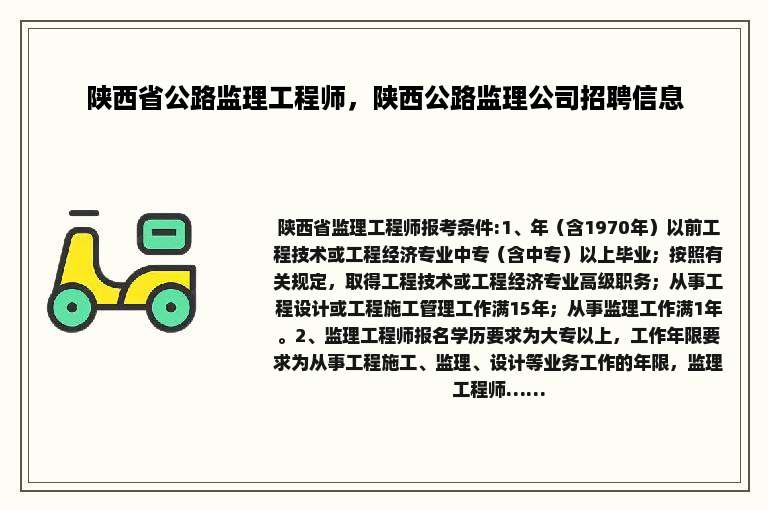 陕西省公路监理工程师，陕西公路监理公司招聘信息

陕西省监理工程师报考条件:1、年（含1970年）以前工程技术或工程经济专业中专（含中专）以上毕业；按照有关规定，取得工程技术或工程经济专业高级职务；从事工程设计或工程施工管理工作满15年；从事监理工作满1年。2、监理工程师报名学历要求为大专以上，工作年限要求为从事工程施工、监理、设计等业务工作的年限，监理工程师……